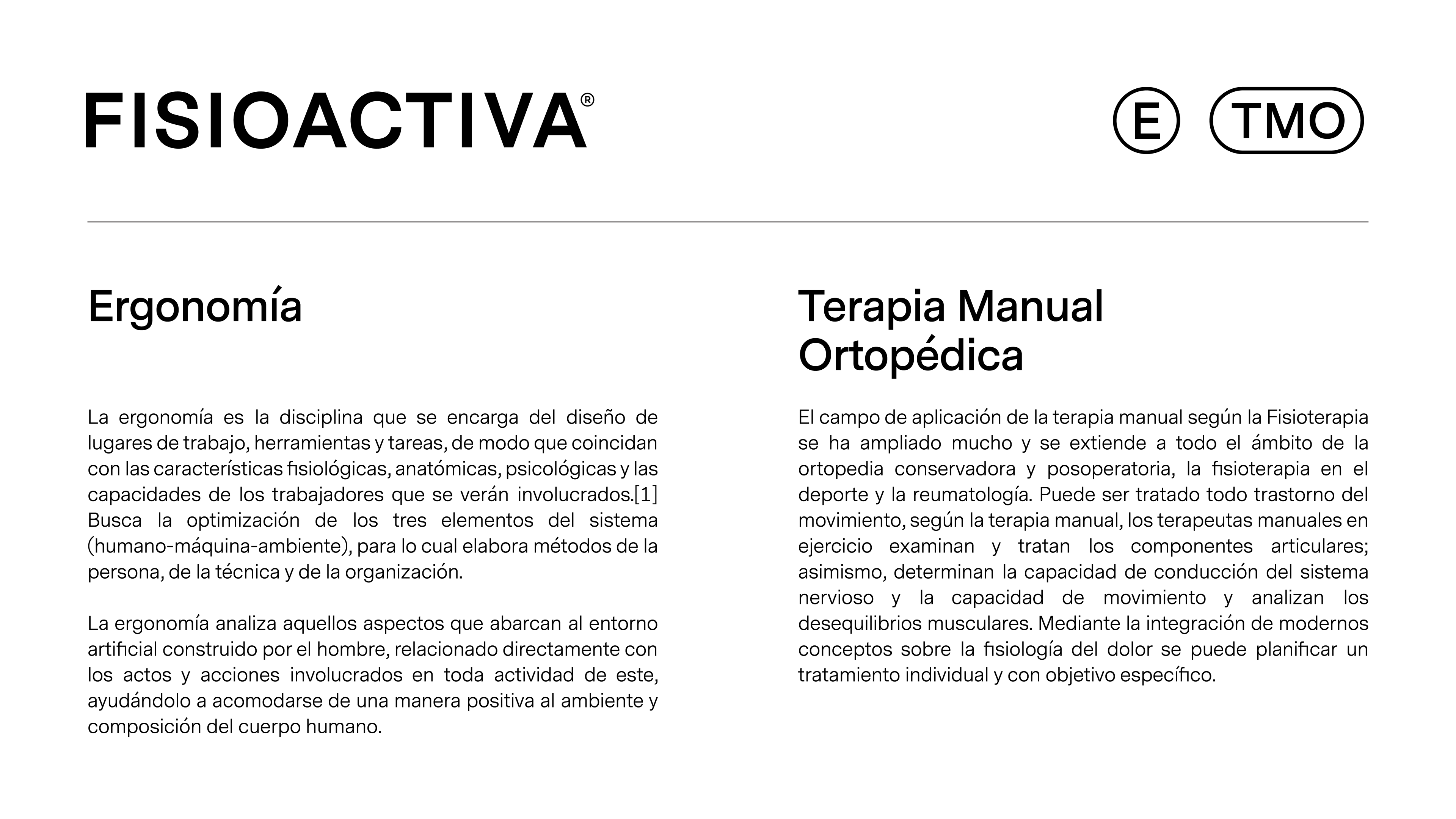 FISIOACTIVA®

E TMO

Ergonomía

La ergonomía es la disciplina que se encarga del diseño de lugares de trabajo, herramientas y tareas, de modo que coincidan con las características fisiológicas, anatómicas, psicológicas y las capacidades de los trabajadores que se verán involucrados.[1] Busca la optimización de los tres elementos del sistema (humano-máquina-ambiente), para lo cual elabora métodos de la persona, de la técnica y de la organización.

La ergonomía analiza aquellos aspectos que abarcan al entorno artificial construido por el hombre, relacionado directamente con los actos y acciones involucrados en toda actividad de este, ayudándolo a acomodarse de una manera positiva al ambiente y composición del cuerpo humano.

Terapia Manual Ortopédica

El campo de aplicación de la terapia manual según la Fisioterapia se ha ampliado mucho y se extiende a todo el ámbito de la ortopedia conservadora y posoperatoria, la fisioterapia en el deporte y la reumatología. Puede ser tratado todo trastorno del movimiento, según la terapia manual, los terapeutas manuales en ejercicio examinan y tratan los componentes articulares; asimismo, determinan la capacidad de conducción del sistema nervioso y la capacidad de movimiento y analizan los desequilibrios musculares. Mediante la integración de modernos conceptos sobre la fisiología del dolor se puede planificar un tratamiento individual y con objetivo específico.